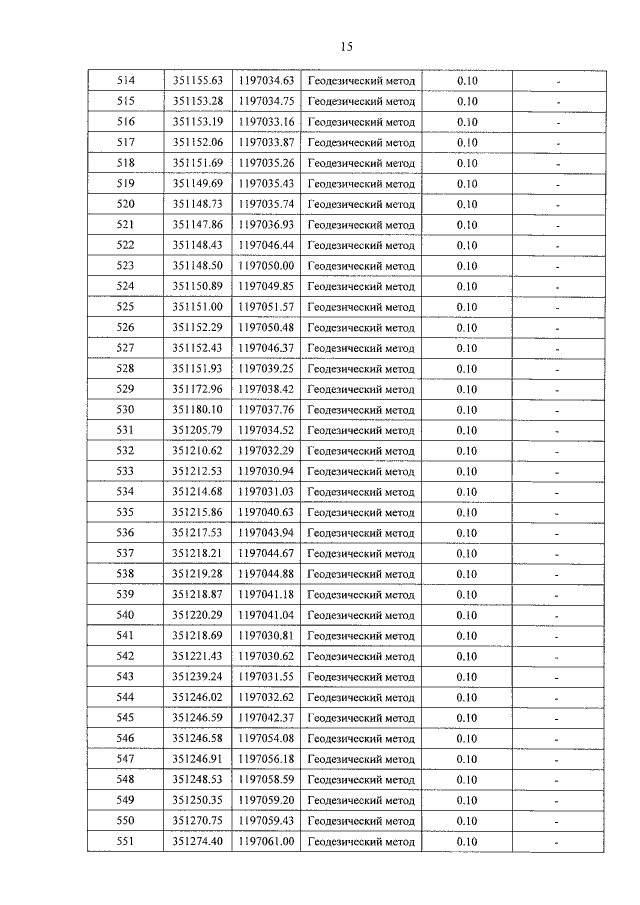 15

| 514 | 351155.63 | 1197034.63 | Геодезический метод | 0.10 | - |
|---|---|---|---|---|---|
| 515 | 351153.28 | 1197034.75 | Геодезический метод | 0.10 | - |
| 516 | 351153.19 | 1197033.16 | Геодезический метод | 0.10 | - |
| 517 | 351152.06 | 1197033.87 | Геодезический метод | 0.10 | - |
| 518 | 351151.69 | 1197035.26 | Геодезический метод | 0.10 | - |
| 519 | 351149.69 | 1197035.43 | Геодезический метод | 0.10 | - |
| 520 | 351148.73 | 1197035.74 | Геодезический метод | 0.10 | - |
| 521 | 351147.86 | 1197036.93 | Геодезический метод | 0.10 | - |
| 522 | 351148.43 | 1197046.44 | Геодезический метод | 0.10 | - |
| 523 | 351148.50 | 1197050.00 | Геодезический метод | 0.10 | - |
| 524 | 351150.89 | 1197049.85 | Геодезический метод | 0.10 | - |
| 525 | 351151.00 | 1197051.57 | Геодезический метод | 0.10 | - |
| 526 | 351152.29 | 1197050.48 | Геодезический метод | 0.10 | - |
| 527 | 351152.43 | 1197046.37 | Геодезический метод | 0.10 | - |
| 528 | 351151.93 | 1197039.25 | Геодезический метод | 0.10 | - |
| 529 | 351172.96 | 1197038.42 | Геодезический метод | 0.10 | - |
| 530 | 351180.10 | 1197037.76 | Геодезический метод | 0.10 | - |
| 531 | 351205.79 | 1197034.52 | Геодезический метод | 0.10 | - |
| 532 | 351210.62 | 1197032.29 | Геодезический метод | 0.10 | - |
| 533 | 351212.53 | 1197030.94 | Геодезический метод | 0.10 | - |
| 534 | 351214.68 | 1197031.03 | Геодезический метод | 0.10 | - |
| 535 | 351215.86 | 1197040.63 | Геодезический метод | 0.10 | - |
| 536 | 351217.53 | 1197043.94 | Геодезический метод | 0.10 | - |
| 537 | 351218.21 | 1197044.67 | Геодезический метод | 0.10 | - |
| 538 | 351219.28 | 1197044.88 | Геодезический метод | 0.10 | - |
| 539 | 351218.87 | 1197041.18 | Геодезический метод | 0.10 | - |
| 540 | 351220.29 | 1197041.04 | Геодезический метод | 0.10 | - |
| 541 | 351218.69 | 1197030.81 | Геодезический метод | 0.10 | - |
| 542 | 351221.43 | 1197030.62 | Геодезический метод | 0.10 | - |
| 543 | 351239.24 | 1197031.55 | Геодезический метод | 0.10 | - |
| 544 | 351246.02 | 1197032.62 | Геодезический метод | 0.10 | - |
| 545 | 351246.59 | 1197042.37 | Геодезический метод | 0.10 | - |
| 546 | 351246.58 | 1197054.08 | Геодезический метод | 0.10 | - |
| 547 | 351246.91 | 1197056.18 | Геодезический метод | 0.10 | - |
| 548 | 351248.53 | 1197058.59 | Геодезический метод | 0.10 | - |
| 549 | 351250.35 | 1197059.20 | Геодезический метод | 0.10 | - |
| 550 | 351270.75 | 1197059.43 | Геодезический метод | 0.10 | - |
| 551 | 351274.40 | 1197061.00 | Геодезический метод | 0.10 | - |